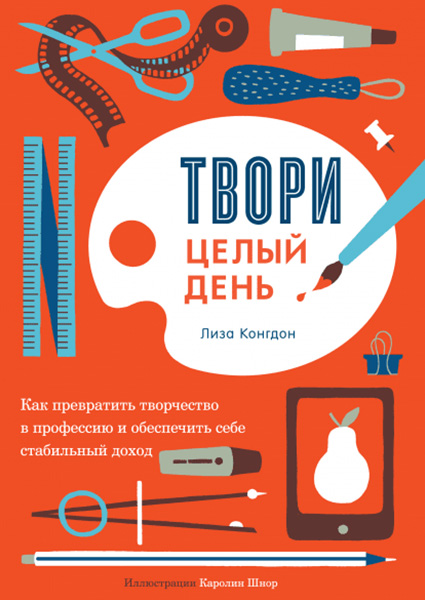 ТВОРИ
ЦЕЛЫЙ ДЕНЬ

Лиза Конгдон

Как превратить творчество в профессию и обеспечить себе стабильный доход

Иллюстрации Каролин Шнор